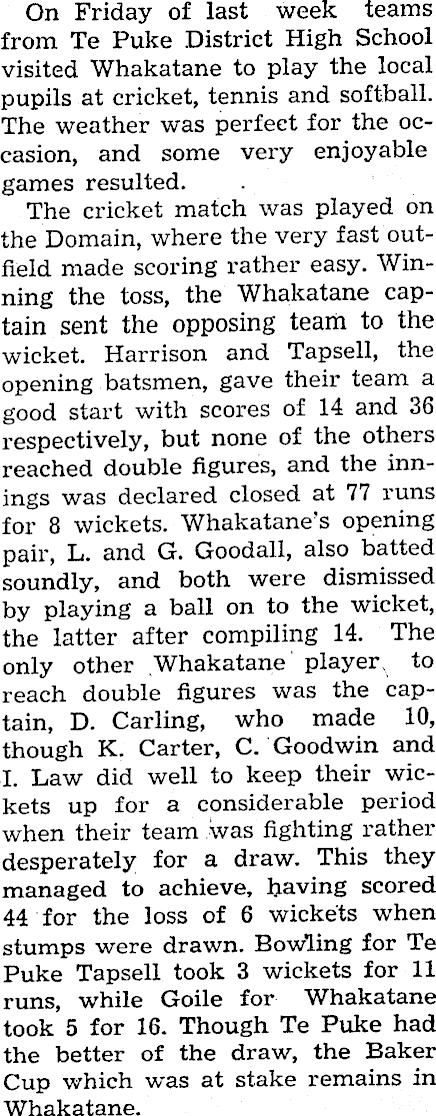 On Friday of last week teams from Te Puke District High School visited Whakatane to play the local pupils at cricket, tennis and softball. The weather was perfect for the occasion, and some very enjoyable games resulted.

The cricket match was played on the Domain, where the very fast outfield made scoring rather easy. Winning the toss, the Whakatane captain sent the opposing team to the wicket. Harrison and Tapsell, the opening batsmen, gave their team a good start with scores of 14 and 36 respectively, but none of the others reached double figures, and the innings was declared closed at 77 runs for 8 wickets. Whakatane's opening pair, L. and G. Goodall, also batted soundly, and both were dismissed by playing a ball on to the wicket, the latter after compiling 14. The only other Whakatane player to reach double figures was the captain, D. Carling, who made 10, though K. Carter, C. Goodwin and I. Law did well to keep their wickets up for a considerable period when their team was fighting rather desperately for a draw. This they managed to achieve, having scored 44 for the loss of 6 wickets when stumps were drawn. Bowling for Te Puke Tapsell took 3 wickets for 11 runs, while Goile for Whakatane took 5 for 16. Though Te Puke had the better of the draw, the Baker Cup which was at stake remains in Whakatane.